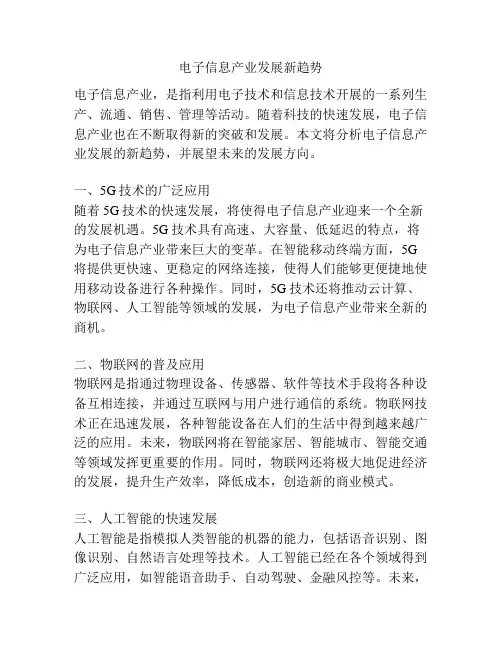 电子信息产业发展新趋势

电子信息产业，是指利用电子技术和信息技术开展的一系列生产、流通、销售、管理等活动。随着科技的快速发展，电子信息产业也在不断取得新的突破和发展。本文将分析电子信息产业发展的新趋势，并展望未来的发展方向。

一、5G 技术的广泛应用
随着 5G 技术的快速发展，将使得电子信息产业迎来一个全新的发展机遇。5G 技术具有高速、大容量、低延迟的特点，将为电子信息产业带来巨大的变革。在智能移动终端方面，5G 将提供更快速、更稳定的网络连接，使得人们能够更便捷地使用移动设备进行各种操作。同时，5G 技术还将推动云计算、物联网、人工智能等领域的发展，为电子信息产业带来全新的商机。

二、物联网的普及应用
物联网是指通过物理设备、传感器、软件等技术手段将各种设备互相连接，并通过互联网与用户进行通信的系统。物联网技术正在迅速发展，各种智能设备在人们的生活中得到越来越广泛的应用。未来，物联网将在智能家居、智能城市、智能交通等领域发挥更重要的作用。同时，物联网还将极大地促进经济的发展，提升生产效率，降低成本，创造新的商业模式。

三、人工智能的快速发展
人工智能是指模拟人类智能的机器的能力，包括语音识别、图像识别、自然语言处理等技术。人工智能已经在各个领域得到广泛应用，如智能语音助手、自动驾驶、金融风控等。未来，